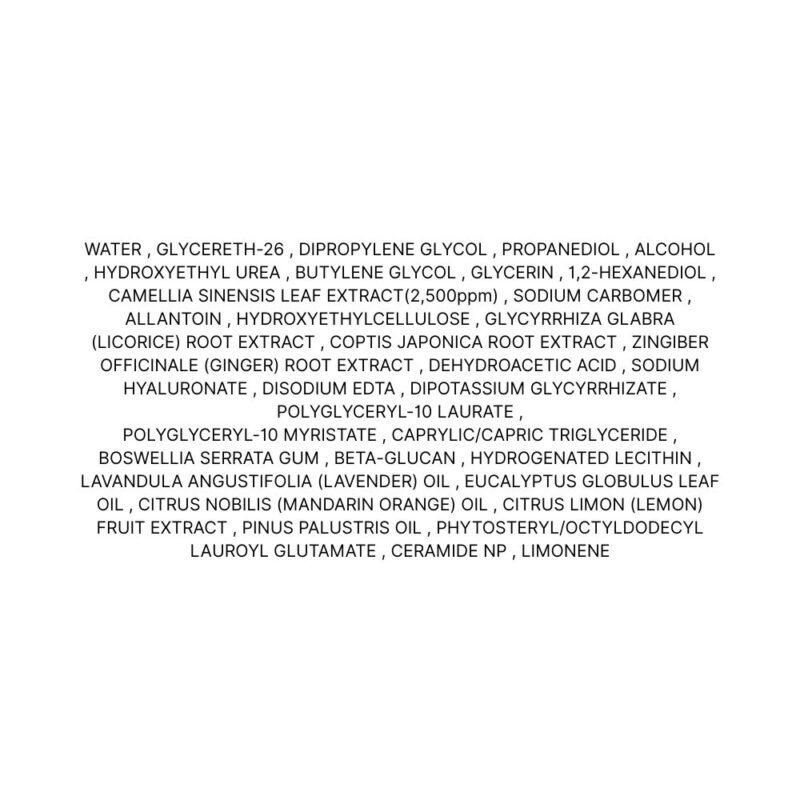 WATER , GLYCERETH-26 , DIPROPYLENE GLYCOL , PROPANEDIOL , ALCOHOL , HYDROXYETHYL UREA , BUTYLENE GLYCOL , GLYCERIN , 1,2-HEXANEDIOL , CAMELLIA SINENSIS LEAF EXTRACT(2,500ppm) , SODIUM CARBOMER , ALLANTOIN , HYDROXYETHYLCELLULOSE , GLYCYRRHIZA GLABRA (LICORICE) ROOT EXTRACT , COPTIS JAPONICA ROOT EXTRACT , ZINGIBER OFFICINALE (GINGER) ROOT EXTRACT , DEHYDROACETIC ACID , SODIUM HYALURONATE , DISODIUM EDTA , DIPOTASSIUM GLYCYRRHIZATE , POLYGLYCERYL-10 LAURATE , POLYGLYCERYL-10 MYRISTATE , CAPRYLIC/CAPRIC TRIGLYCERIDE , BOSWELLIA SERRATA GUM , BETA-GLUCAN , HYDROGENATED LECITHIN , LAVANDULA ANGUSTIFOLIA (LAVENDER) OIL , EUCALYPTUS GLOBULUS LEAF OIL , CITRUS NOBILIS (MANDARIN ORANGE) OIL , CITRUS LIMON (LEMON) FRUIT EXTRACT , PINUS PALUSTRIS OIL , PHYTOSTERYL/OCTYLDODECYL LAUROYL GLUTAMATE , CERAMIDE NP , LIMONENE